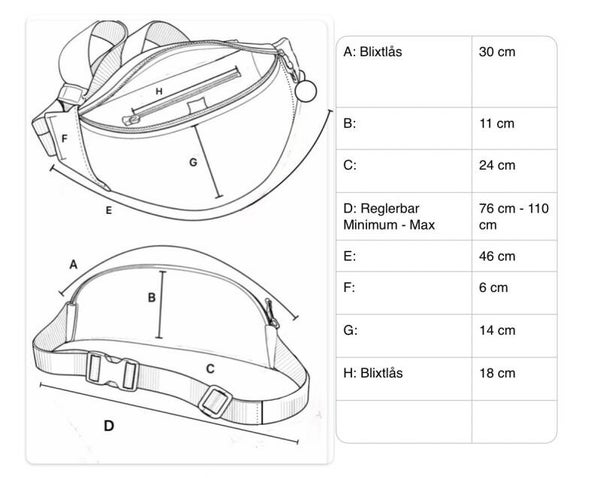 H
F
G
E
A
B
C
D

| A: Blixtlås | 30 cm |
|---|---|
| B: | 11 cm |
| C: | 24 cm |
| D: Reglerbar Minimum - Max | 76 cm - 110 cm |
| E: | 46 cm |
| F: | 6 cm |
| G: | 14 cm |
| H: Blixtlås | 18 cm |
| | |